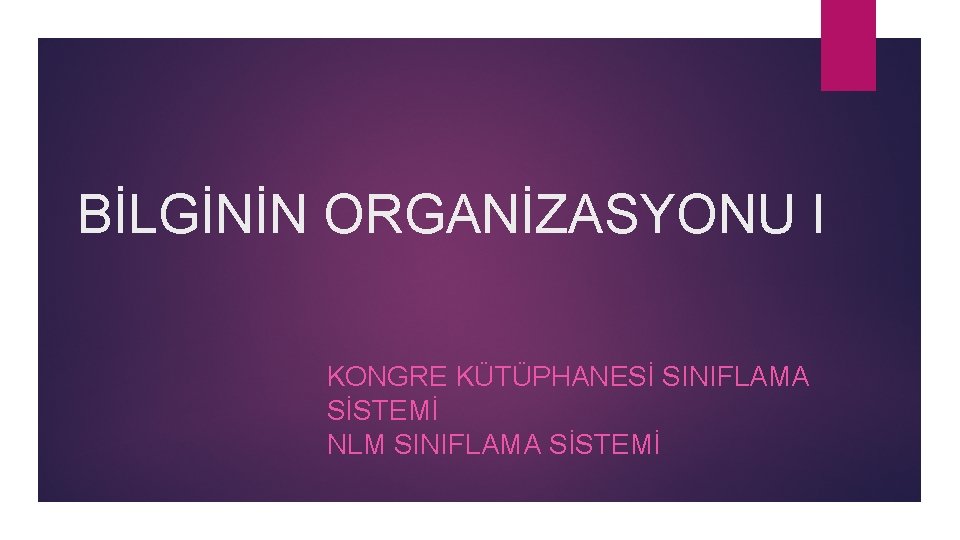 BİLGİNİN ORGANİZASYONU I

KONGRE KÜTÜPHANESİ SINIFLAMA SİSTEMİ
NLM SINIFLAMA SİSTEMİ